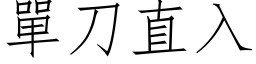 單刀直入